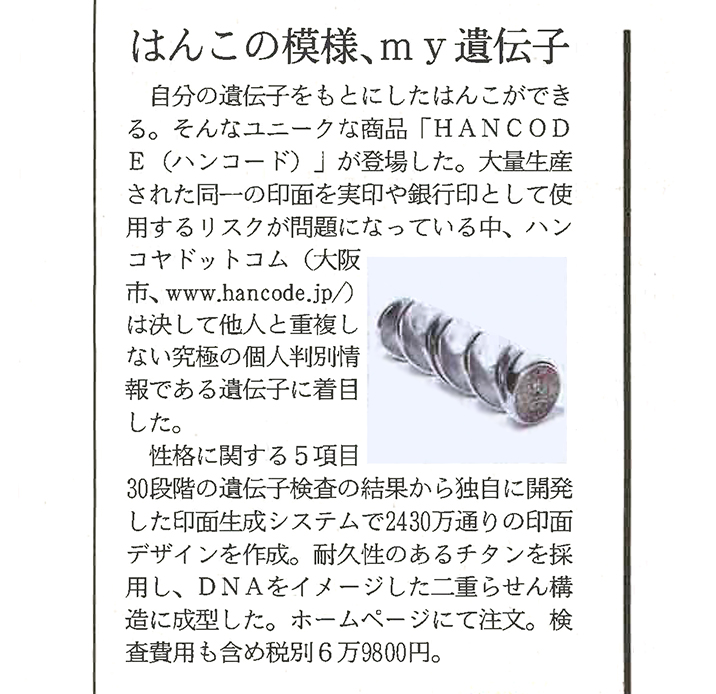 はんこの模様、ｍｙ遺伝子

自分の遺伝子をもとにしたはんこができる。そんなユニークな商品「ＨＡＮＣＯＤＥ（ハンコード）」が登場した。大量生産された同一の印面を実印や銀行印として使用するリスクが問題になっている中、ハンコヤドットコム（大阪市、www.hancode.jp/）は決して他人と重複しない究極の個人判別情報である遺伝子に着目した。

性格に関する５項目30段階の遺伝子検査の結果から独自に開発した印面生成システムで2430万通りの印面デザインを作成。耐久性のあるチタンを採用し、ＤＮＡをイメージした二重らせん構造に成型した。ホームページにて注文。検査費用も含め税別６万9800円。